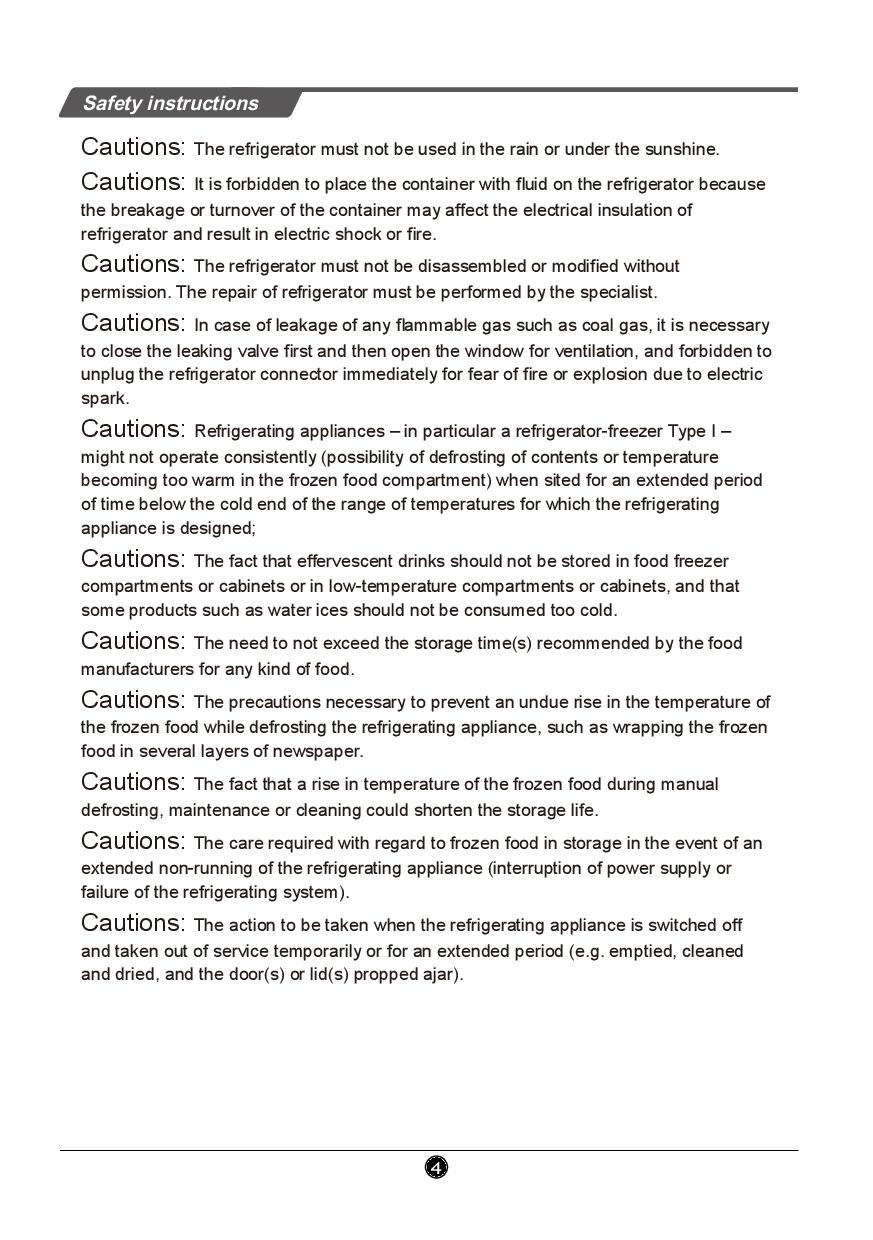 Safety instructions

Cautions: The refrigerator must not be used in the rain or under the sunshine.

Cautions: It is forbidden to place the container with fluid on the refrigerator because the breakage or turnover of the container may affect the electrical insulation of refrigerator and result in electric shock or fire.

Cautions: The refrigerator must not be disassembled or modified without permission. The repair of refrigerator must be performed by the specialist.

Cautions: In case of leakage of any flammable gas such as coal gas, it is necessary to close the leaking valve first and then open the window for ventilation, and forbidden to unplug the refrigerator connector immediately for fear of fire or explosion due to electric spark.

Cautions: Refrigerating appliances – in particular a refrigerator-freezer Type I – might not operate consistently (possibility of defrosting of contents or temperature becoming too warm in the frozen food compartment) when sited for an extended period of time below the cold end of the range of temperatures for which the refrigerating appliance is designed;

Cautions: The fact that effervescent drinks should not be stored in food freezer compartments or cabinets or in low-temperature compartments or cabinets, and that some products such as water ices should not be consumed too cold.

Cautions: The need to not exceed the storage time(s) recommended by the food manufacturers for any kind of food.

Cautions: The precautions necessary to prevent an undue rise in the temperature of the frozen food while defrosting the refrigerating appliance, such as wrapping the frozen food in several layers of newspaper.

Cautions: The fact that a rise in temperature of the frozen food during manual defrosting, maintenance or cleaning could shorten the storage life.

Cautions: The care required with regard to frozen food in storage in the event of an extended non-running of the refrigerating appliance (interruption of power supply or failure of the refrigerating system).

Cautions: The action to be taken when the refrigerating appliance is switched off and taken out of service temporarily or for an extended period (e.g. emptied, cleaned and dried, and the door(s) or lid(s) propped ajar).

4